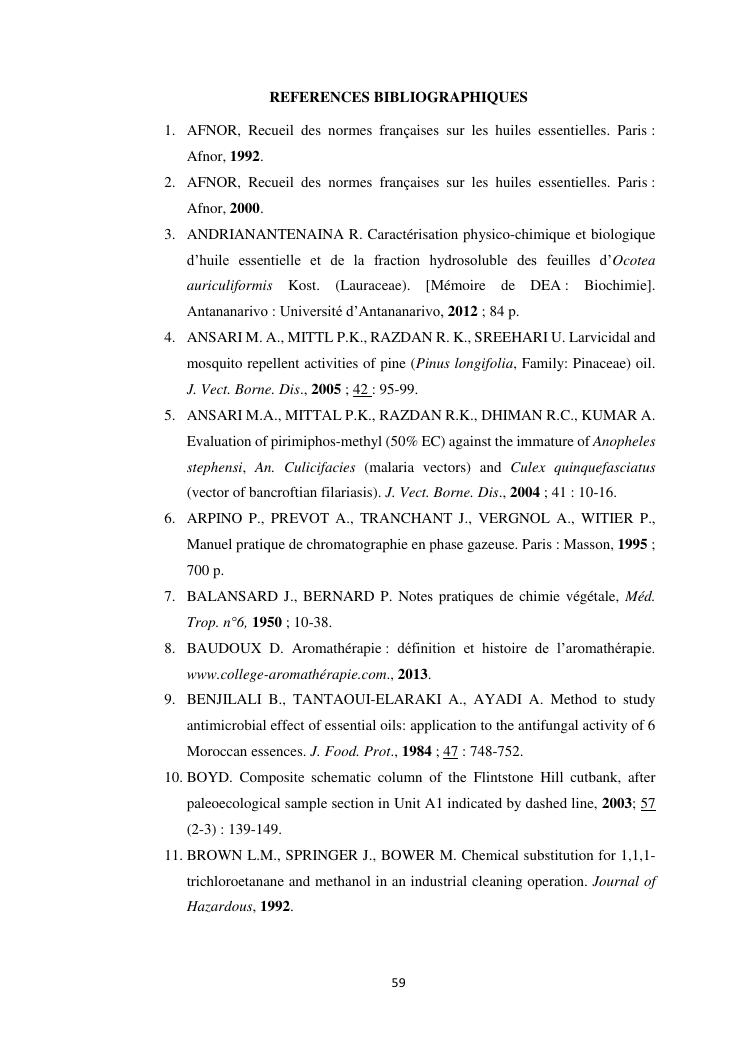 REFERENCES BIBLIOGRAPHIQUES

1. AFNOR, Recueil des normes françaises sur les huiles essentielles. Paris : Afnor, 1992.
2. AFNOR, Recueil des normes françaises sur les huiles essentielles. Paris : Afnor, 2000.
3. ANDRIANANTENAINA R. Caractérisation physico-chimique et biologique d'huile essentielle et de la fraction hydrosoluble des feuilles d'Ocotea auriculiformis Kost. (Lauraceae). [Mémoire de DEA : Biochimie]. Antananarivo : Université d'Antananarivo, 2012 ; 84 p.
4. ANSARI M. A., MITTL P.K., RAZDAN R. K., SREEHARI U. Larvicidal and mosquito repellent activities of pine (Pinus longifolia, Family: Pinaceae) oil. J. Vect. Borne. Dis., 2005 ; 42 : 95-99.
5. ANSARI M.A., MITTAL P.K., RAZDAN R.K., DHIMAN R.C., KUMAR A. Evaluation of pirimiphos-methyl (50% EC) against the immature of Anopheles stephensi, An. Culicifacies (malaria vectors) and Culex quinquefasciatus (vector of bancroftian filariasis). J. Vect. Borne. Dis., 2004 ; 41 : 10-16.
6. ARPINO P., PREVOT A., TRANCHANT J., VERGNOL A., WITIER P., Manuel pratique de chromatographie en phase gazeuse. Paris : Masson, 1995 ; 700 p.
7. BALANSARD J., BERNARD P. Notes pratiques de chimie végétale, Méd. Trop. n°6, 1950 ; 10-38.
8. BAUDOUX D. Aromathérapie : définition et histoire de l'aromathérapie. www.college-aromathérapie.com., 2013.
9. BENJILALI B., TANTAOUI-ELARAKI A., AYADI A. Method to study antimicrobial effect of essential oils: application to the antifungal activity of 6 Moroccan essences. J. Food. Prot., 1984 ; 47 : 748-752.
10. BOYD. Composite schematic column of the Flintstone Hill cutbank, after paleoecological sample section in Unit A1 indicated by dashed line, 2003; 57 (2-3) : 139-149.
11. BROWN L.M., SPRINGER J., BOWER M. Chemical substitution for 1,1,1-trichloroetanane and methanol in an industrial cleaning operation. Journal of Hazardous, 1992.

59